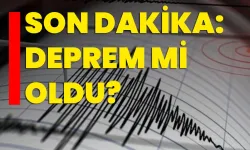 SON DAKİKA: DEPREM Mİ OLDU?